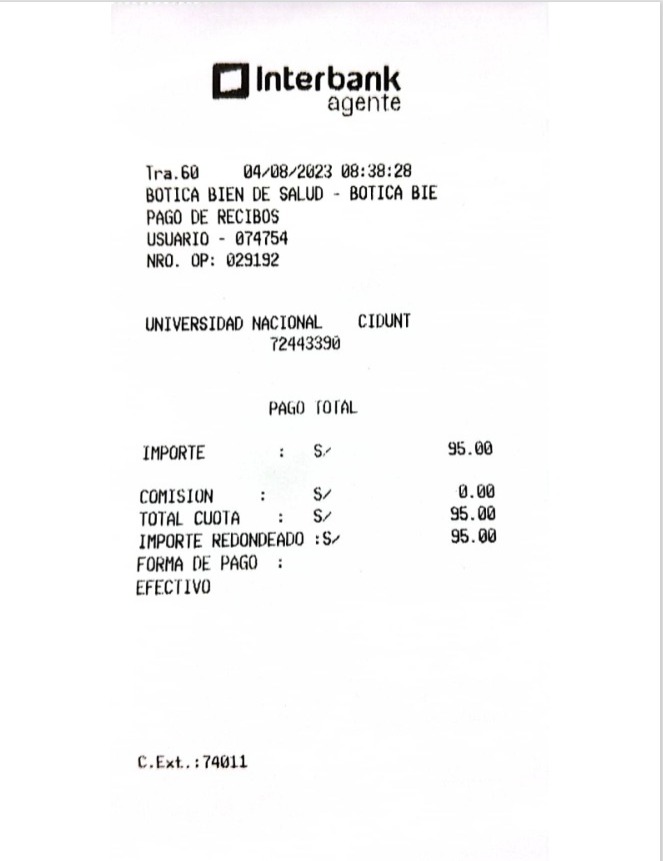 Interbank
agente

Tra.60 04/08/2023 08:38:28
BOTICA BIEN DE SALUD - BOTICA BIE
PAGO DE RECIBOS
USUARIO - 074754
NRO. OP: 029192

UNIVERSIDAD NACIONAL CIDUNT
72443390

PAGO TOTAL

IMPORTE : S/ 95.00

COMISION : S/ 0.00
TOTAL CUOTA : S/ 95.00
IMPORTE REDONDEADO :S/ 95.00
FORMA DE PAGO :
EFECTIVO

C.Ext.:74011